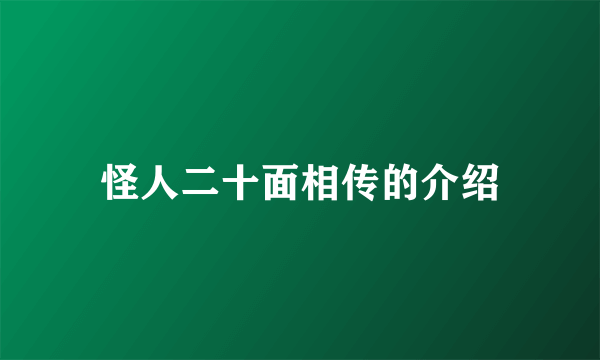 怪人二十面相传的介绍